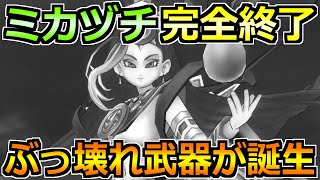 ミカヅチ 完全終了

ぶっ壊れ武器が誕生